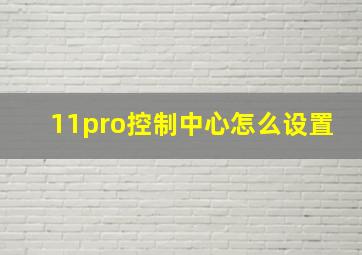 11pro控制中心怎么设置